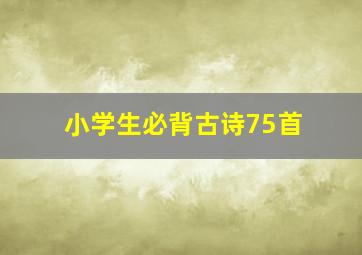 小学生必背古诗75首